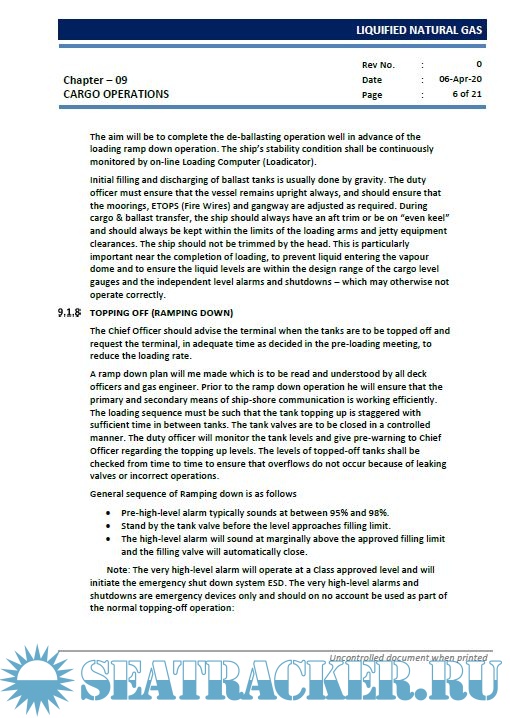 LIQUIFIED NATURAL GAS

Chapter – 09
CARGO OPERATIONS

| Rev No. | : | 0 |
|---|---|---|
| Date | : | 06-Apr-20 |
| Page | : | 6 of 21 |

The aim will be to complete the de-ballasting operation well in advance of the loading ramp down operation. The ship's stability condition shall be continuously monitored by on-line Loading Computer (Loadicator).

Initial filling and discharging of ballast tanks is usually done by gravity. The duty officer must ensure that the vessel remains upright always, and should ensure that the moorings, ETOPS (Fire Wires) and gangway are adjusted as required. During cargo & ballast transfer, the ship should always have an aft trim or be on "even keel" and should always be kept within the limits of the loading arms and jetty equipment clearances. The ship should not be trimmed by the head. This is particularly important near the completion of loading, to prevent liquid entering the vapour dome and to ensure the liquid levels are within the design range of the cargo level gauges and the independent level alarms and shutdowns – which may otherwise not operate correctly.

9.1.8 TOPPING OFF (RAMPING DOWN)

The Chief Officer should advise the terminal when the tanks are to be topped off and request the terminal, in adequate time as decided in the pre-loading meeting, to reduce the loading rate.

A ramp down plan will me made which is to be read and understood by all deck officers and gas engineer. Prior to the ramp down operation he will ensure that the primary and secondary means of ship-shore communication is working efficiently. The loading sequence must be such that the tank topping up is staggered with sufficient time in between tanks. The tank valves are to be closed in a controlled manner. The duty officer will monitor the tank levels and give pre-warning to Chief Officer regarding the topping up levels. The levels of topped-off tanks shall be checked from time to time to ensure that overflows do not occur because of leaking valves or incorrect operations.

General sequence of Ramping down is as follows

• Pre-high-level alarm typically sounds at between 95% and 98%.
• Stand by the tank valve before the level approaches filling limit.
• The high-level alarm will sound at marginally above the approved filling limit and the filling valve will automatically close.

Note: The very high-level alarm will operate at a Class approved level and will initiate the emergency shut down system ESD. The very high-level alarms and shutdowns are emergency devices only and should on no account be used as part of the normal topping-off operation:

Uncontrolled document when printed

SEATRACKER.RU